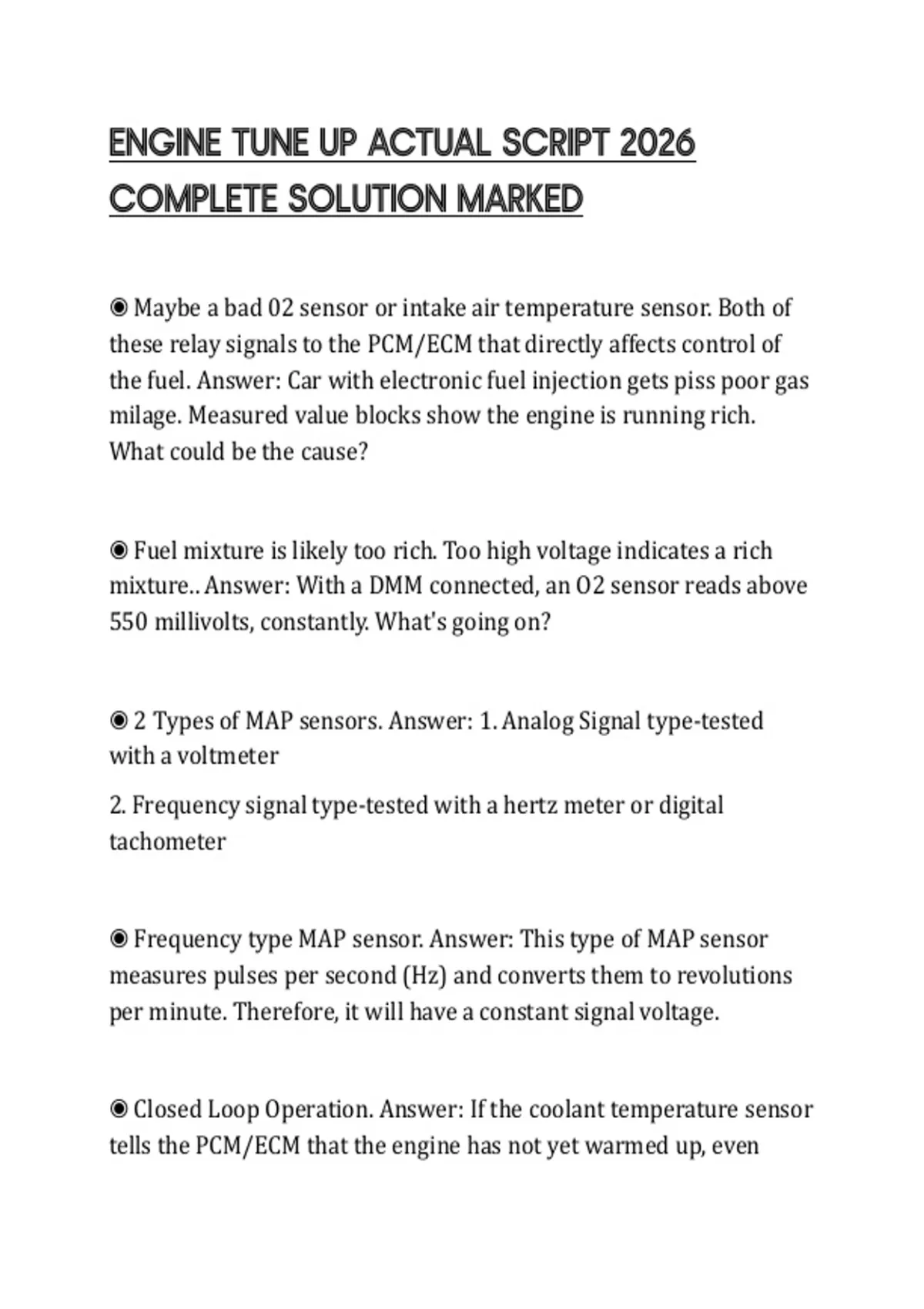 ENGINE TUNE UP ACTUAL SCRIPT 2026 COMPLETE SOLUTION MARKED

◉ Maybe a bad 02 sensor or intake air temperature sensor. Both of these relay signals to the PCM/ECM that directly affects control of the fuel. Answer: Car with electronic fuel injection gets piss poor gas milage. Measured value blocks show the engine is running rich. What could be the cause?

◉ Fuel mixture is likely too rich. Too high voltage indicates a rich mixture.. Answer: With a DMM connected, an O2 sensor reads above 550 millivolts, constantly. What's going on?

◉ 2 Types of MAP sensors. Answer: 1. Analog Signal type-tested with a voltmeter

2. Frequency signal type-tested with a hertz meter or digital tachometer

◉ Frequency type MAP sensor. Answer: This type of MAP sensor measures pulses per second (Hz) and converts them to revolutions per minute. Therefore, it will have a constant signal voltage.

◉ Closed Loop Operation. Answer: If the coolant temperature sensor tells the PCM/ECM that the engine has not yet warmed up, even